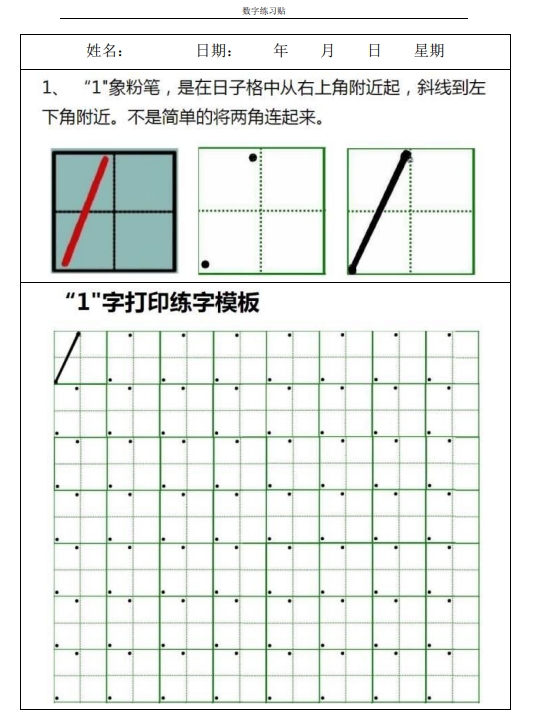 数字练习贴

姓名：　　日期：　　年　　月　　日　　星期

1、 “1"象粉笔，是在日子格中从右上角附近起，斜线到左下角附近。不是简单的将两角连起来。

“1"字打印练字模板